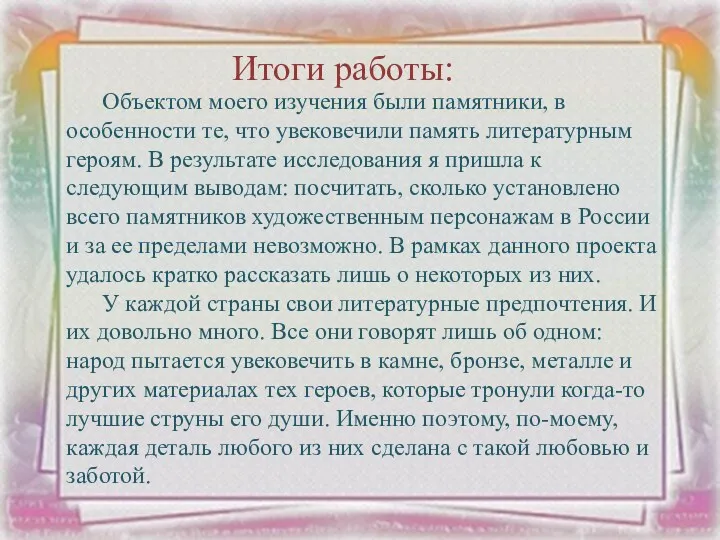 Итоги работы:

Объектом моего изучения были памятники, в особенности те, что увековечили память литературным героям. В результате исследования я пришла к следующим выводам: посчитать, сколько установлено всего памятников художественным персонажам в России и за ее пределами невозможно. В рамках данного проекта удалось кратко рассказать лишь о некоторых из них.

У каждой страны свои литературные предпочтения. И их довольно много. Все они говорят лишь об одном: народ пытается увековечить в камне, бронзе, металле и других материалах тех героев, которые тронули когда-то лучшие струны его души. Именно поэтому, по-моему, каждая деталь любого из них сделана с такой любовью и заботой.